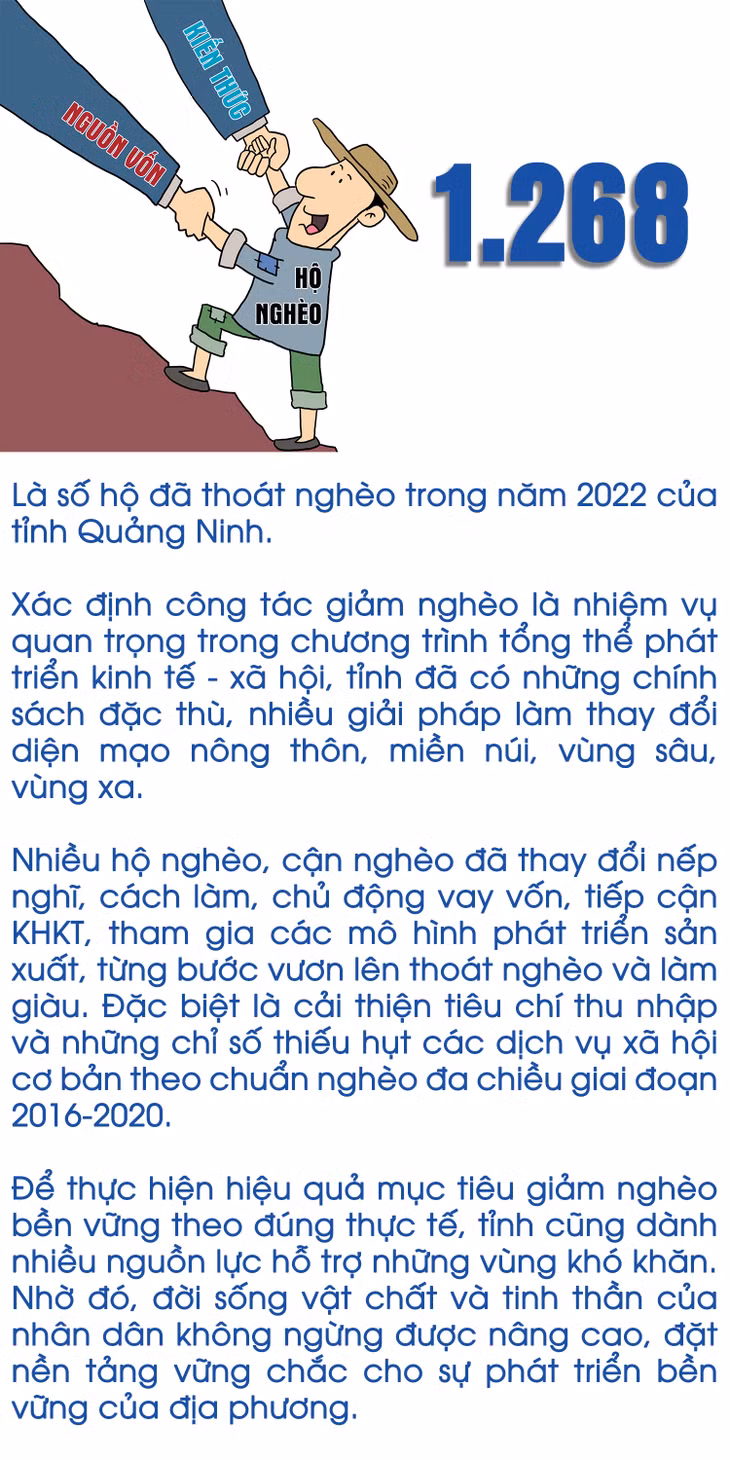 KIẾN THỨC

NGUỒN VỐN

HỘ NGHÈO

1.268

Là số hộ đã thoát nghèo trong năm 2022 của tỉnh Quảng Ninh.

Xác định công tác giảm nghèo là nhiệm vụ quan trọng trong chương trình tổng thể phát triển kinh tế - xã hội, tỉnh đã có những chính sách đặc thù, nhiều giải pháp làm thay đổi diện mạo nông thôn, miền núi, vùng sâu, vùng xa.

Nhiều hộ nghèo, cận nghèo đã thay đổi nếp nghĩ, cách làm, chủ động vay vốn, tiếp cận KHKT, tham gia các mô hình phát triển sản xuất, từng bước vươn lên thoát nghèo và làm giàu. Đặc biệt là cải thiện tiêu chí thu nhập và những chỉ số thiếu hụt các dịch vụ xã hội cơ bản theo chuẩn nghèo đa chiều giai đoạn 2016-2020.

Để thực hiện hiệu quả mục tiêu giảm nghèo bền vững theo đúng thực tế, tỉnh cũng dành nhiều nguồn lực hỗ trợ những vùng khó khăn. Nhờ đó, đời sống vật chất và tinh thần của nhân dân không ngừng được nâng cao, đặt nền tảng vững chắc cho sự phát triển bền vững của địa phương.